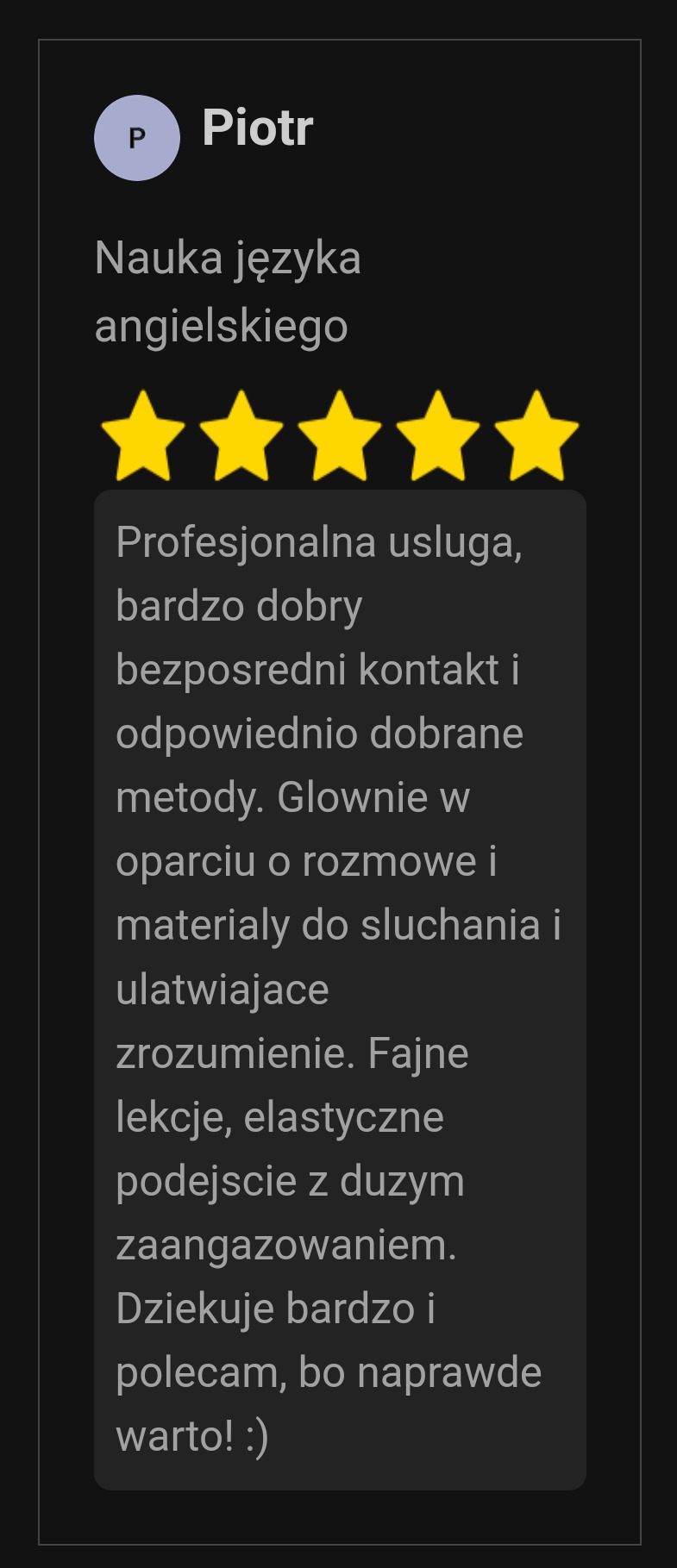 P

Piotr

Nauka języka angielskiego

Profesjonalna usluga, bardzo dobry bezposredni kontakt i odpowiednio dobrane metody. Glownie w oparciu o rozmowe i materialy do sluchania i ulatwiajace zrozumienie. Fajne lekcje, elastyczne podejscie z duzym zaangazowaniem. Dziekuje bardzo i polecam, bo naprawde warto! :)